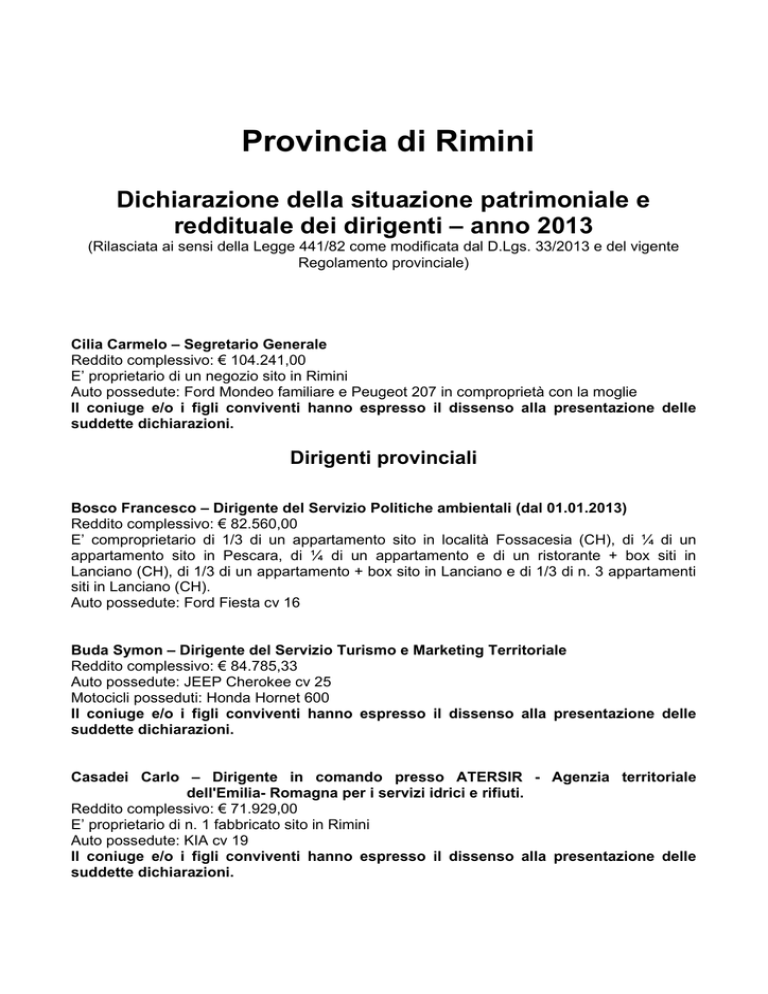 Provincia di Rimini

Dichiarazione della situazione patrimoniale e reddituale dei dirigenti – anno 2013
(Rilasciata ai sensi della Legge 441/82 come modificata dal D.Lgs. 33/2013 e del vigente Regolamento provinciale)

Cilia Carmelo – Segretario Generale
Reddito complessivo: € 104.241,00
E' proprietario di un negozio sito in Rimini
Auto possedute: Ford Mondeo familiare e Peugeot 207 in comproprietà con la moglie
Il coniuge e/o i figli conviventi hanno espresso il dissenso alla presentazione delle suddette dichiarazioni.

Dirigenti provinciali

Bosco Francesco – Dirigente del Servizio Politiche ambientali (dal 01.01.2013)
Reddito complessivo: € 82.560,00
E' comproprietario di 1/3 di un appartamento sito in località Fossacesia (CH), di ¼ di un appartamento sito in Pescara, di ¼ di un appartamento e di un ristorante + box siti in Lanciano (CH), di 1/3 di un appartamento + box sito in Lanciano e di 1/3 di n. 3 appartamenti siti in Lanciano (CH).
Auto possedute: Ford Fiesta cv 16

Buda Symon – Dirigente del Servizio Turismo e Marketing Territoriale
Reddito complessivo: € 84.785,33
Auto possedute: JEEP Cherokee cv 25
Motocicli posseduti: Honda Hornet 600
Il coniuge e/o i figli conviventi hanno espresso il dissenso alla presentazione delle suddette dichiarazioni.

Casadei Carlo – Dirigente in comando presso ATERSIR - Agenzia territoriale dell'Emilia- Romagna per i servizi idrici e rifiuti.
Reddito complessivo: € 71.929,00
E' proprietario di n. 1 fabbricato sito in Rimini
Auto possedute: KIA cv 19
Il coniuge e/o i figli conviventi hanno espresso il dissenso alla presentazione delle suddette dichiarazioni.